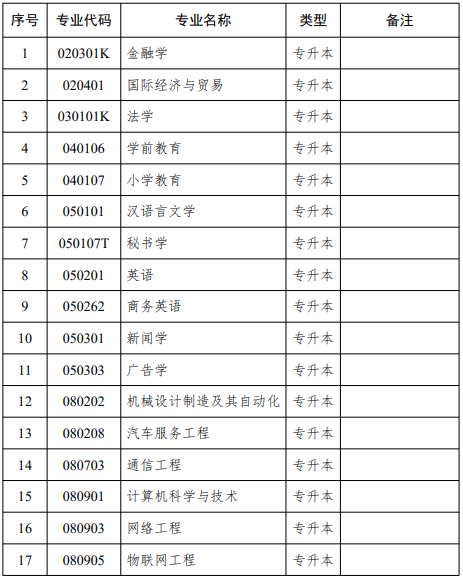 | 序号 | 专业代码 | 专业名称 | 类型 | 备注 |
|---|---|---|---|---|
| 1 | 020301K | 金融学 | 专升本 | |
| 2 | 020401 | 国际经济与贸易 | 专升本 | |
| 3 | 030101K | 法学 | 专升本 | |
| 4 | 040106 | 学前教育 | 专升本 | |
| 5 | 040107 | 小学教育 | 专升本 | |
| 6 | 050101 | 汉语言文学 | 专升本 | |
| 7 | 050107T | 秘书学 | 专升本 | |
| 8 | 050201 | 英语 | 专升本 | |
| 9 | 050262 | 商务英语 | 专升本 | |
| 10 | 050301 | 新闻学 | 专升本 | |
| 11 | 050303 | 广告学 | 专升本 | |
| 12 | 080202 | 机械设计制造及其自动化 | 专升本 | |
| 13 | 080208 | 汽车服务工程 | 专升本 | |
| 14 | 080703 | 通信工程 | 专升本 | |
| 15 | 080901 | 计算机科学与技术 | 专升本 | |
| 16 | 080903 | 网络工程 | 专升本 | |
| 17 | 080905 | 物联网工程 | 专升本 | |